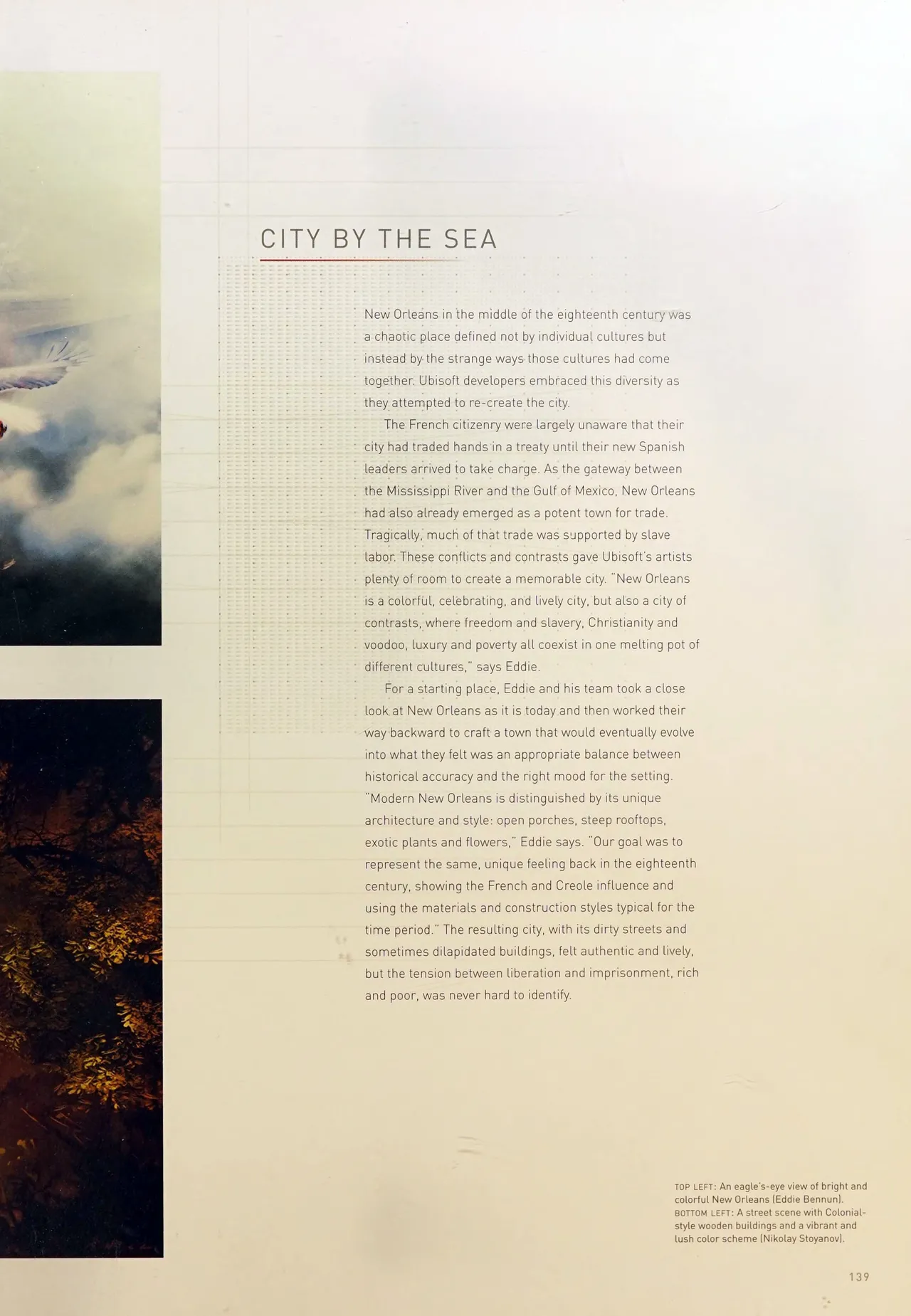 CITY BY THE SEA

New Orleans in the middle of the eighteenth century was a chaotic place defined not by individual cultures but instead by the strange ways those cultures had come together. Ubisoft developers embraced this diversity as they attempted to re-create the city.

The French citizenry were largely unaware that their city had traded hands in a treaty until their new Spanish leaders arrived to take charge. As the gateway between the Mississippi River and the Gulf of Mexico, New Orleans had also already emerged as a potent town for trade. Tragically, much of that trade was supported by slave labor. These conflicts and contrasts gave Ubisoft's artists plenty of room to create a memorable city. "New Orleans is a colorful, celebrating, and lively city, but also a city of contrasts, where freedom and slavery, Christianity and voodoo, luxury and poverty all coexist in one melting pot of different cultures," says Eddie.

For a starting place, Eddie and his team took a close look at New Orleans as it is today and then worked their way backward to craft a town that would eventually evolve into what they felt was an appropriate balance between historical accuracy and the right mood for the setting. "Modern New Orleans is distinguished by its unique architecture and style: open porches, steep rooftops, exotic plants and flowers," Eddie says. "Our goal was to represent the same, unique feeling back in the eighteenth century, showing the French and Creole influence and using the materials and construction styles typical for the time period." The resulting city, with its dirty streets and sometimes dilapidated buildings, felt authentic and lively, but the tension between liberation and imprisonment, rich and poor, was never hard to identify.

TOP LEFT: An eagle's-eye view of bright and colorful New Orleans (Eddie Bennun).
BOTTOM LEFT: A street scene with Colonial-style wooden buildings and a vibrant and lush color scheme (Nikolay Stoyanov).

139